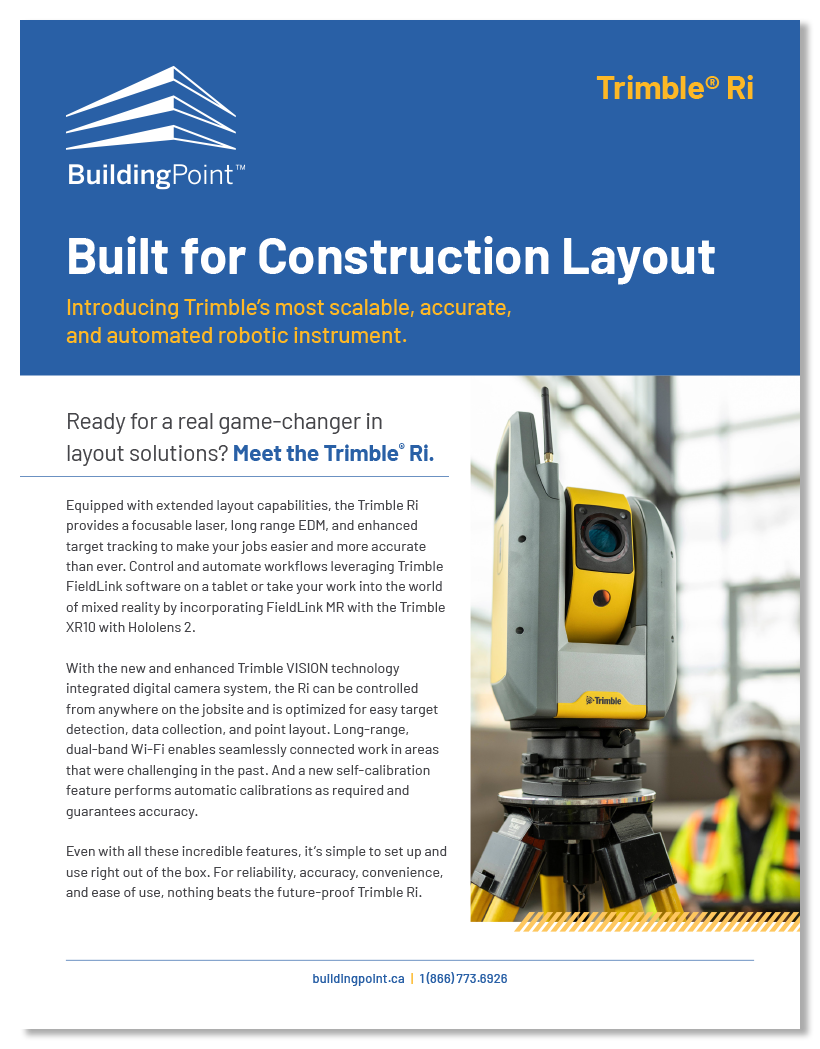 BuildingPoint™

Trimble® Ri

Built for Construction Layout

Introducing Trimble's most scalable, accurate, and automated robotic instrument.

Ready for a real game-changer in layout solutions? Meet the Trimble® Ri.

Equipped with extended layout capabilities, the Trimble Ri provides a focusable laser, long range EDM, and enhanced target tracking to make your jobs easier and more accurate than ever. Control and automate workflows leveraging Trimble FieldLink software on a tablet or take your work into the world of mixed reality by incorporating FieldLink MR with the Trimble XR10 with Hololens 2.

With the new and enhanced Trimble VISION technology integrated digital camera system, the Ri can be controlled from anywhere on the jobsite and is optimized for easy target detection, data collection, and point layout. Long-range, dual-band Wi-Fi enables seamlessly connected work in areas that were challenging in the past. And a new self-calibration feature performs automatic calibrations as required and guarantees accuracy.

Even with all these incredible features, it's simple to set up and use right out of the box. For reliability, accuracy, convenience, and ease of use, nothing beats the future-proof Trimble Ri.

Trimble

buildingpoint.ca | 1(866) 773.6926